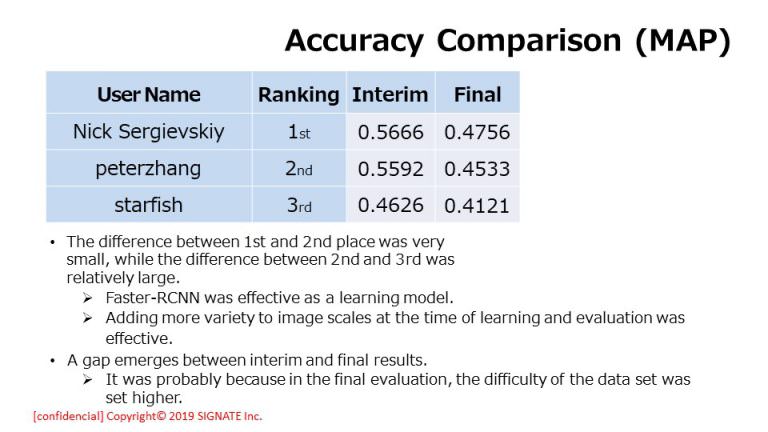 Accuracy Comparison (MAP)

| User Name | Ranking | Interim | Final |
|---|---|---|---|
| Nick Sergievskiy | 1st | 0.5666 | 0.4756 |
| peterzhang | 2nd | 0.5592 | 0.4533 |
| starfish | 3rd | 0.4626 | 0.4121 |

• The difference between 1st and 2nd place was very small, while the difference between 2nd and 3rd was relatively large.

➢ Faster-RCNN was effective as a learning model.

➢ Adding more variety to image scales at the time of learning and evaluation was effective.

• A gap emerges between interim and final results.

➢ It was probably because in the final evaluation, the difficulty of the data set was set higher.

[confidencial] Copyright© 2019 SIGNATE Inc.